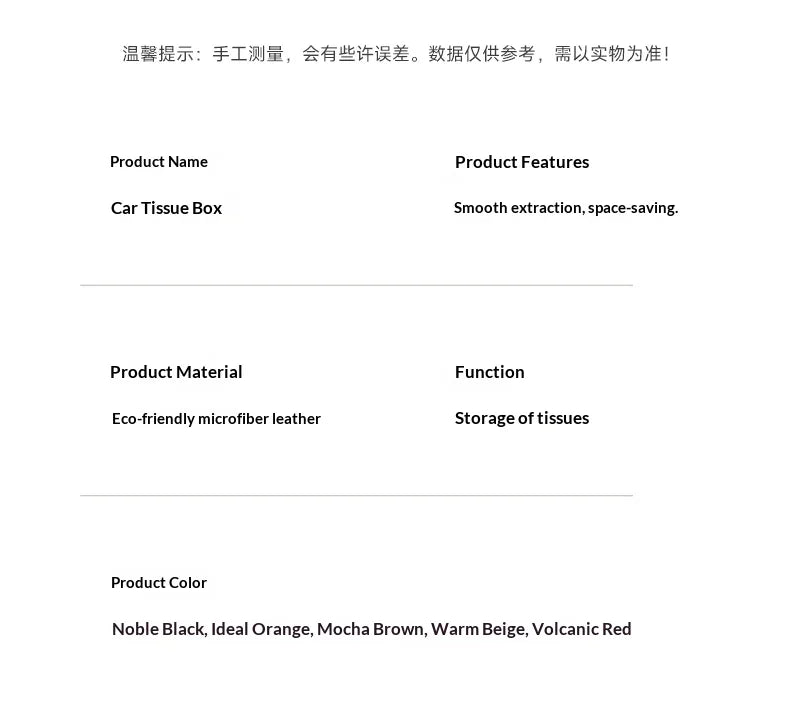 温馨提示：手工测量，会有些许误差。数据仅供参考，需以实物为准！

Product Name

Car Tissue Box

Product Features

Smooth extraction, space-saving.

Product Material

Eco-friendly microfiber leather

Function

Storage of tissues

Product Color

Noble Black, Ideal Orange, Mocha Brown, Warm Beige, Volcanic Red